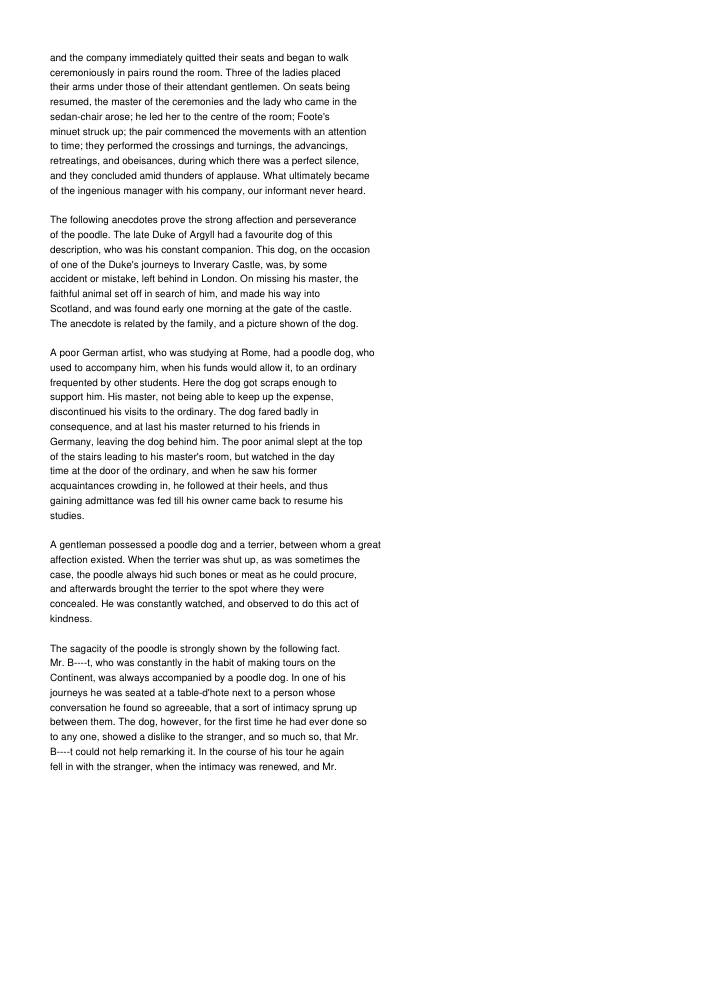 and the company immediately quitted their seats and began to walk ceremoniously in pairs round the room. Three of the ladies placed their arms under those of their attendant gentlemen. On seats being resumed, the master of the ceremonies and the lady who came in the sedan-chair arose; he led her to the centre of the room; Foote's minuet struck up; the pair commenced the movements with an attention to time; they performed the crossings and turnings, the advancings, retreatings, and obeisances, during which there was a perfect silence, and they concluded amid thunders of applause. What ultimately became of the ingenious manager with his company, our informant never heard.

The following anecdotes prove the strong affection and perseverance of the poodle. The late Duke of Argyll had a favourite dog of this description, who was his constant companion. This dog, on the occasion of one of the Duke's journeys to Inverary Castle, was, by some accident or mistake, left behind in London. On missing his master, the faithful animal set off in search of him, and made his way into Scotland, and was found early one morning at the gate of the castle. The anecdote is related by the family, and a picture shown of the dog.

A poor German artist, who was studying at Rome, had a poodle dog, who used to accompany him, when his funds would allow it, to an ordinary frequented by other students. Here the dog got scraps enough to support him. His master, not being able to keep up the expense, discontinued his visits to the ordinary. The dog fared badly in consequence, and at last his master returned to his friends in Germany, leaving the dog behind him. The poor animal slept at the top of the stairs leading to his master's room, but watched in the day time at the door of the ordinary, and when he saw his former acquaintances crowding in, he followed at their heels, and thus gaining admittance was fed till his owner came back to resume his studies.

A gentleman possessed a poodle dog and a terrier, between whom a great affection existed. When the terrier was shut up, as was sometimes the case, the poodle always hid such bones or meat as he could procure, and afterwards brought the terrier to the spot where they were concealed. He was constantly watched, and observed to do this act of kindness.

The sagacity of the poodle is strongly shown by the following fact. Mr. B----t, who was constantly in the habit of making tours on the Continent, was always accompanied by a poodle dog. In one of his journeys he was seated at a table-d'hote next to a person whose conversation he found so agreeable, that a sort of intimacy sprung up between them. The dog, however, for the first time he had ever done so to any one, showed a dislike to the stranger, and so much so, that Mr. B----t could not help remarking it. In the course of his tour he again fell in with the stranger, when the intimacy was renewed, and Mr.